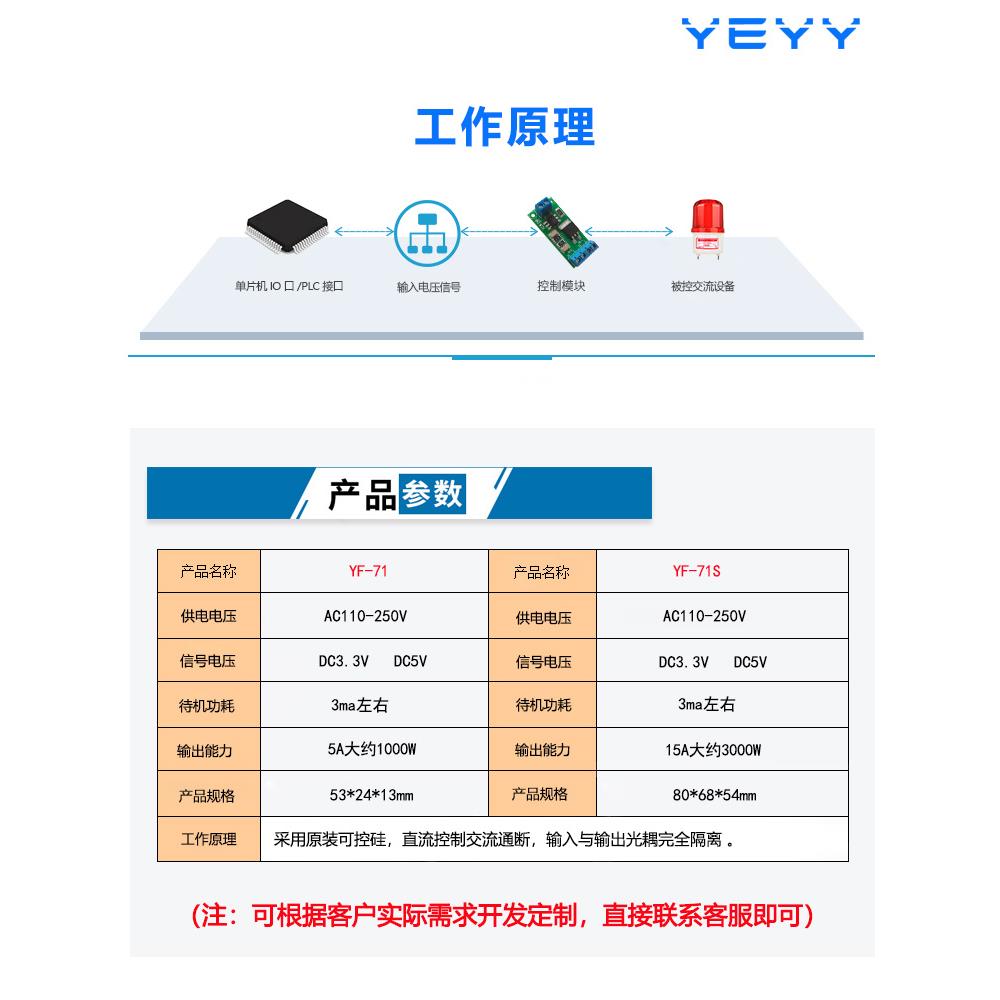 YEYY

工作原理

单片机IO口/PLC接口

输入电压信号

控制模块

被控交流设备

产品参数

| 产品名称 | YF-71 | 产品名称 | YF-71S |
|---|---|---|---|
| 供电电压 | AC110-250V | 供电电压 | AC110-250V |
| 信号电压 | DC3.3V DC5V | 信号电压 | DC3.3V DC5V |
| 待机功耗 | 3ma左右 | 待机功耗 | 3ma左右 |
| 输出能力 | 5A大约1000W | 输出能力 | 15A大约3000W |
| 产品规格 | 53*24*13mm | 产品规格 | 80*68*54mm |
| 工作原理 | 采用原装可控硅，直流控制交流通断，输入与输出光耦完全隔离。 | | |

(注：可根据客户实际需求开发定制，直接联系客服即可)